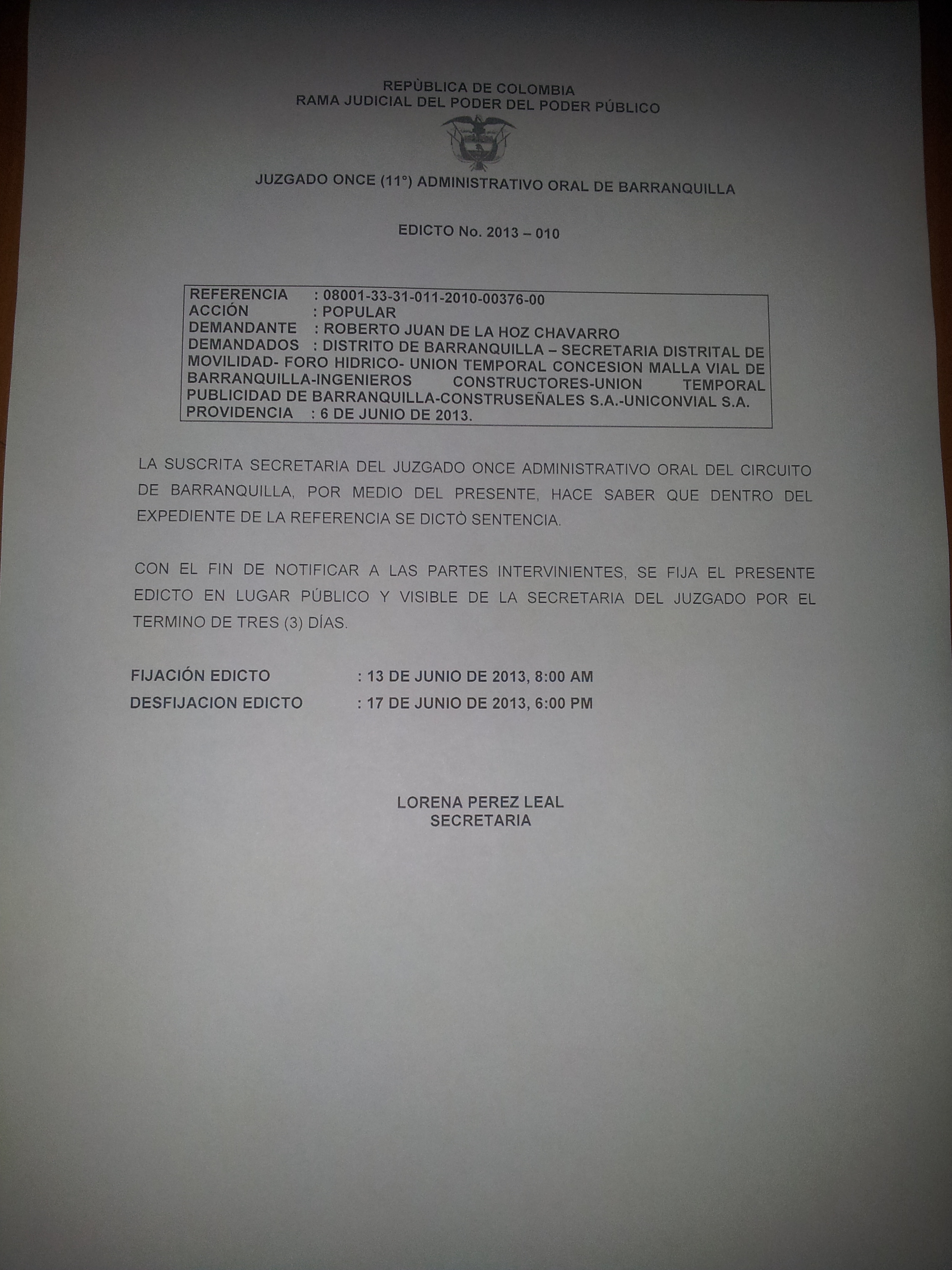 REPÙBLICA DE COLOMBIA
RAMA JUDICIAL DEL PODER DEL PODER PÚBLICO

JUZGADO ONCE (11°) ADMINISTRATIVO ORAL DE BARRANQUILLA

EDICTO No. 2013 – 010

REFERENCIA : 08001-33-31-011-2010-00376-00
ACCIÓN : POPULAR
DEMANDANTE : ROBERTO JUAN DE LA HOZ CHAVARRO
DEMANDADOS : DISTRITO DE BARRANQUILLA – SECRETARIA DISTRITAL DE MOVILIDAD- FORO HIDRICO- UNION TEMPORAL CONCESION MALLA VIAL DE BARRANQUILLA-INGENIEROS CONSTRUCTORES-UNION TEMPORAL PUBLICIDAD DE BARRANQUILLA-CONSTRUSEÑALES S.A.-UNICONVIAL S.A.
PROVIDENCIA : 6 DE JUNIO DE 2013.

LA SUSCRITA SECRETARIA DEL JUZGADO ONCE ADMINISTRATIVO ORAL DEL CIRCUITO DE BARRANQUILLA, POR MEDIO DEL PRESENTE, HACE SABER QUE DENTRO DEL EXPEDIENTE DE LA REFERENCIA SE DICTÒ SENTENCIA.

CON EL FIN DE NOTIFICAR A LAS PARTES INTERVINIENTES, SE FIJA EL PRESENTE EDICTO EN LUGAR PÚBLICO Y VISIBLE DE LA SECRETARIA DEL JUZGADO POR EL TERMINO DE TRES (3) DÍAS.

FIJACIÓN EDICTO : 13 DE JUNIO DE 2013, 8:00 AM
DESFIJACION EDICTO : 17 DE JUNIO DE 2013, 6:00 PM

LORENA PEREZ LEAL
SECRETARIA